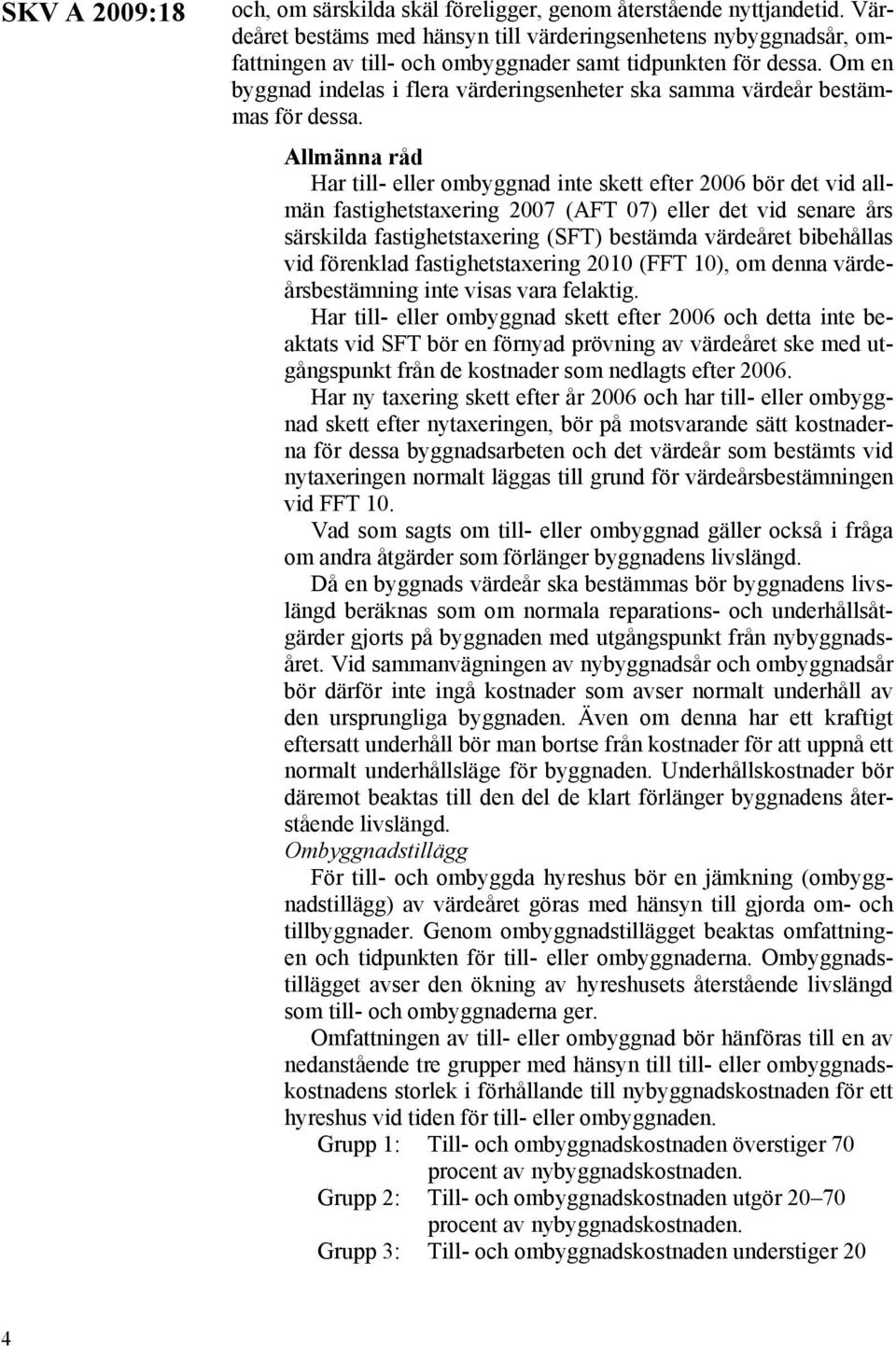 SKV A 2009:18

och, om särskilda skäl föreligger, genom återstående nyttjandetid. Värdeåret bestäms med hänsyn till värderingsenhetens nybyggnadsår, omfattningen av till- och ombyggnader samt tidpunkten för dessa. Om en byggnad indelas i flera värderingsenheter ska samma värdeår bestämmas för dessa.

Allmänna råd

Har till- eller ombyggnad inte skett efter 2006 bör det vid allmän fastighetstaxering 2007 (AFT 07) eller det vid senare års särskilda fastighetstaxering (SFT) bestämda värdeåret bibehållas vid förenklad fastighetstaxering 2010 (FFT 10), om denna värdeårsbestämning inte visas vara felaktig.

Har till- eller ombyggnad skett efter 2006 och detta inte beaktats vid SFT bör en förnyad prövning av värdeåret ske med utgångspunkt från de kostnader som nedlagts efter 2006.

Har ny taxering skett efter år 2006 och har till- eller ombyggnad skett efter nytaxeringen, bör på motsvarande sätt kostnaderna för dessa byggnadsarbeten och det värdeår som bestämts vid nytaxeringen normalt läggas till grund för värdeårsbestämningen vid FFT 10.

Vad som sagts om till- eller ombyggnad gäller också i fråga om andra åtgärder som förlänger byggnadens livslängd.

Då en byggnads värdeår ska bestämmas bör byggnadens livslängd beräknas som om normala reparations- och underhållsåtgärder gjorts på byggnaden med utgångspunkt från nybyggnadsåret. Vid sammanvägningen av nybyggnadsår och ombyggnadsår bör därför inte ingå kostnader som avser normalt underhåll av den ursprungliga byggnaden. Även om denna har ett kraftigt eftersatt underhåll bör man bortse från kostnader för att uppnå ett normalt underhållsläge för byggnaden. Underhållskostnader bör däremot beaktas till den del de klart förlänger byggnadens återstående livslängd.

Ombyggnadstillägg

För till- och ombyggda hyreshus bör en jämkning (ombyggnadstillägg) av värdeåret göras med hänsyn till gjorda om- och tillbyggnader. Genom ombyggnadstillägget beaktas omfattningen och tidpunkten för till- eller ombyggnaderna. Ombyggnadstillägget avser den ökning av hyreshusets återstående livslängd som till- och ombyggnaderna ger.

Omfattningen av till- eller ombyggnad bör hänföras till en av nedanstående tre grupper med hänsyn till till- eller ombyggnadskostnadens storlek i förhållande till nybyggnadskostnaden för ett hyreshus vid tiden för till- eller ombyggnaden.

Grupp 1: Till- och ombyggnadskostnaden överstiger 70 procent av nybyggnadskostnaden.

Grupp 2: Till- och ombyggnadskostnaden utgör 20–70 procent av nybyggnadskostnaden.

Grupp 3: Till- och ombyggnadskostnaden understiger 20

4